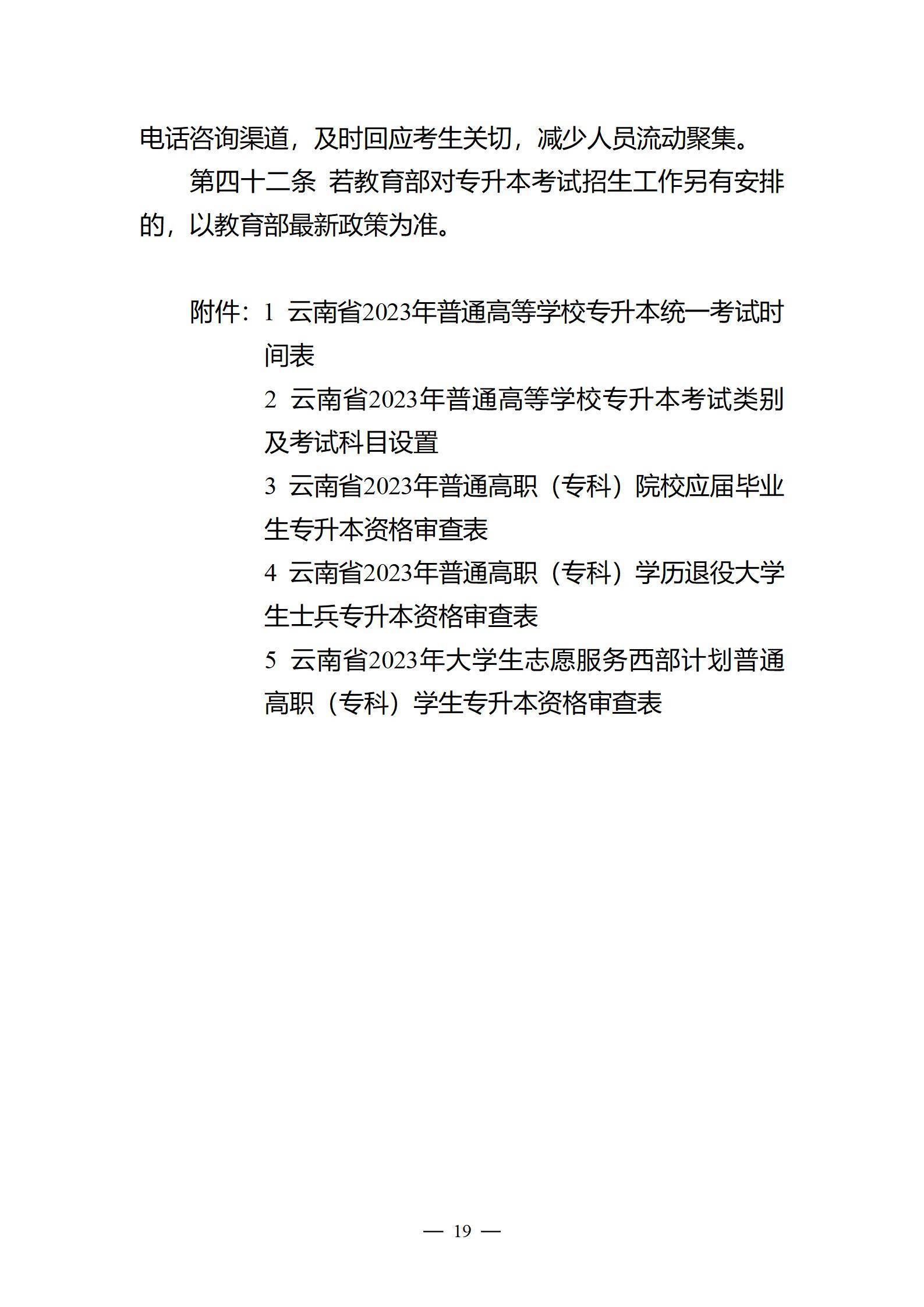 电话咨询渠道，及时回应考生关切，减少人员流动聚集。

第四十二条 若教育部对专升本考试招生工作另有安排的，以教育部最新政策为准。

附件：1 云南省2023年普通高等学校专升本统一考试时间表

2 云南省2023年普通高等学校专升本考试类别及考试科目设置

3 云南省2023年普通高职（专科）院校应届毕业生专升本资格审查表

4 云南省2023年普通高职（专科）学历退役大学生士兵专升本资格审查表

5 云南省2023年大学生志愿服务西部计划普通高职（专科）学生专升本资格审查表

— 19 —